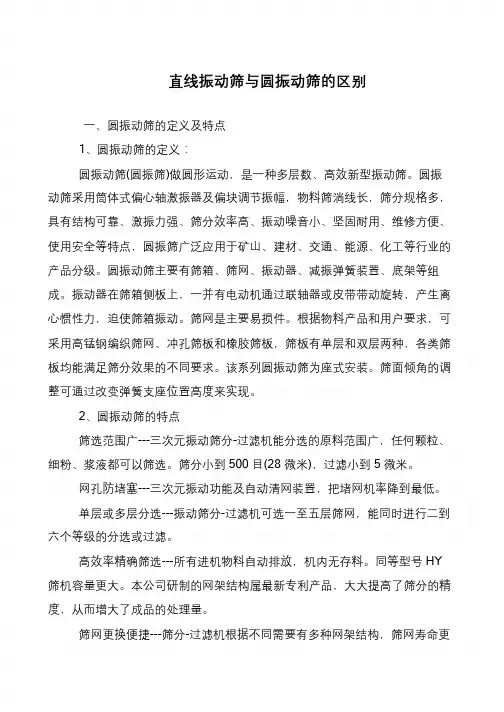 直线振动筛与圆振动筛的区别

一、圆振动筛的定义及特点

1、圆振动筛的定义：

圆振动筛(圆振筛)做圆形运动，是一种多层数、高效新型振动筛。圆振动筛采用筒体式偏心轴激振器及偏块调节振幅，物料筛淌线长，筛分规格多，具有结构可靠、激振力强、筛分效率高、振动噪音小、坚固耐用、维修方便、使用安全等特点，圆振筛广泛应用于矿山、建材、交通、能源、化工等行业的产品分级。圆振动筛主要有筛箱、筛网、振动器、减振弹簧装置、底架等组成。振动器在筛箱侧板上，一并有电动机通过联轴器或皮带带动旋转，产生离心惯性力，迫使筛箱振动。筛网是主要易损件。根据物料产品和用户要求，可采用高锰钢编织筛网、冲孔筛板和橡胶筛板，筛板有单层和双层两种，各类筛板均能满足筛分效果的不同要求。该系列圆振动筛为座式安装。筛面倾角的调整可通过改变弹簧支座位置高度来实现。

2、圆振动筛的特点

筛选范围广---三次元振动筛分-过滤机能分选的原料范围广，任何颗粒、细粉、浆液都可以筛选。筛分小到 500 目(28 微米)，过滤小到 5 微米。

网孔防堵塞---三次元振动功能及自动清网装置，把堵网机率降到最低。

单层或多层分选---振动筛分-过滤机可选一至五层筛网，能同时进行二到六个等级的分选或过滤。

高效率精确筛选---所有进机物料自动排放，机内无存料。同等型号 HY 筛机容量更大。本公司研制的网架结构属最新专利产品，大大提高了筛分的精度，从而增大了成品的处理量。

筛网更换便捷---筛分-过滤机根据不同需要有多种网架结构，筛网寿命更